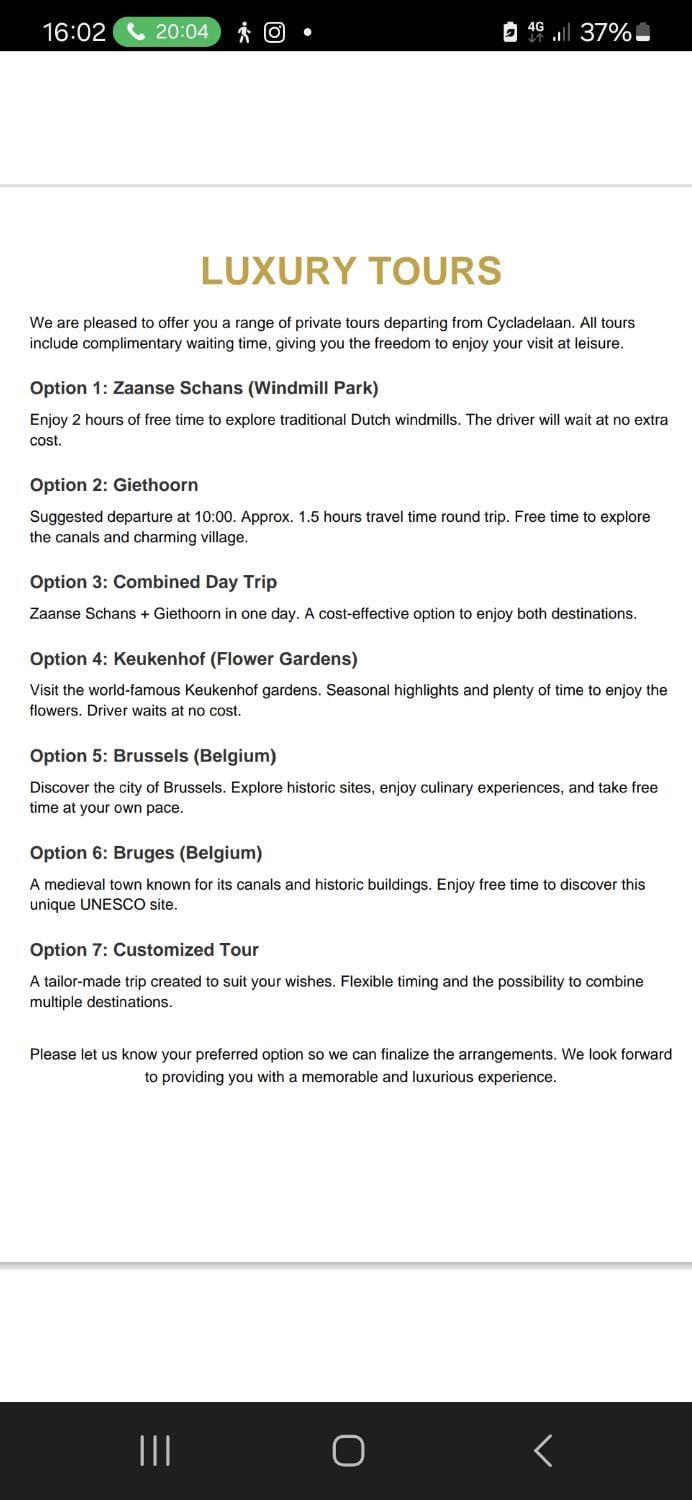 16:02 20:04 4G 37%

LUXURY TOURS

We are pleased to offer you a range of private tours departing from Cycladelaan. All tours include complimentary waiting time, giving you the freedom to enjoy your visit at leisure.

Option 1: Zaanse Schans (Windmill Park)

Enjoy 2 hours of free time to explore traditional Dutch windmills. The driver will wait at no extra cost.

Option 2: Giethoorn

Suggested departure at 10:00. Approx. 1.5 hours travel time round trip. Free time to explore the canals and charming village.

Option 3: Combined Day Trip

Zaanse Schans + Giethoorn in one day. A cost-effective option to enjoy both destinations.

Option 4: Keukenhof (Flower Gardens)

Visit the world-famous Keukenhof gardens. Seasonal highlights and plenty of time to enjoy the flowers. Driver waits at no cost.

Option 5: Brussels (Belgium)

Discover the city of Brussels. Explore historic sites, enjoy culinary experiences, and take free time at your own pace.

Option 6: Bruges (Belgium)

A medieval town known for its canals and historic buildings. Enjoy free time to discover this unique UNESCO site.

Option 7: Customized Tour

A tailor-made trip created to suit your wishes. Flexible timing and the possibility to combine multiple destinations.

Please let us know your preferred option so we can finalize the arrangements. We look forward to providing you with a memorable and luxurious experience.